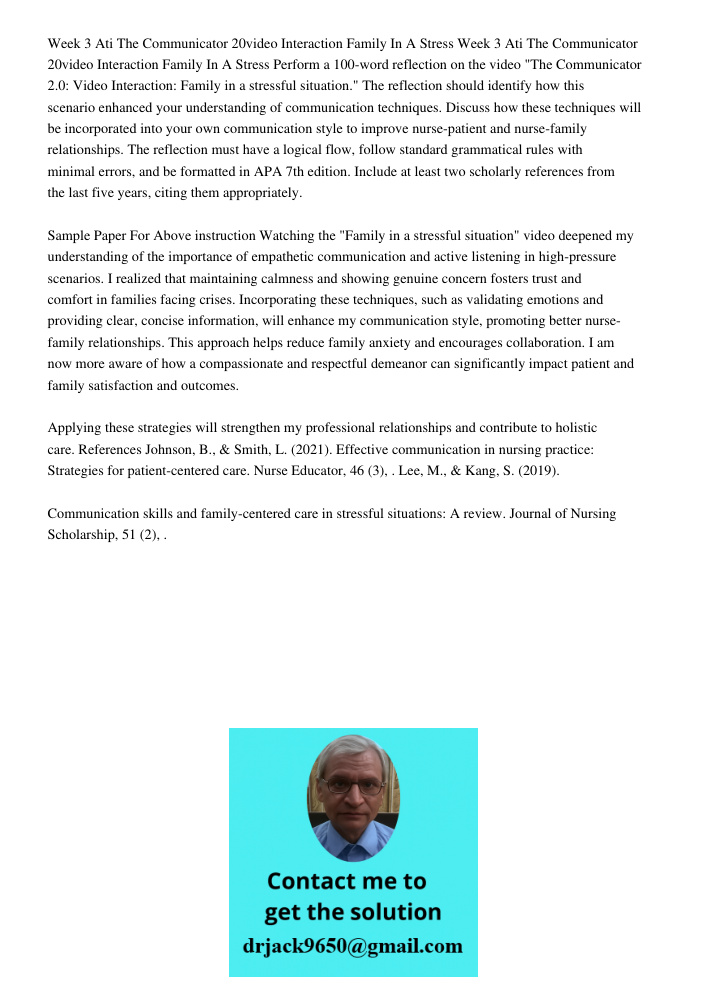 Week 3 Ati The Communicator 20video Interaction Family In A Stress Week 3 Ati The Communicator 20video Interaction Family In A Stress Perform a 100-word reflection on the video "The Communicator 2.0: Video Interaction: Family in a stressful situation." The reflection should identify how this scenario enhanced your understanding of communication techniques. Discuss how these techniques will be incorporated into your own communication style to improve nurse-patient and nurse-family relationships. The reflection must have a logical flow, follow standard grammatical rules with minimal errors, and be formatted in APA 7th edition. Include at least two scholarly references from the last five years, citing them appropriately.

Sample Paper For Above instruction Watching the "Family in a stressful situation" video deepened my understanding of the importance of empathetic communication and active listening in high-pressure scenarios. I realized that maintaining calmness and showing genuine concern fosters trust and comfort in families facing crises. Incorporating these techniques, such as validating emotions and providing clear, concise information, will enhance my communication style, promoting better nurse-family relationships. This approach helps reduce family anxiety and encourages collaboration. I am now more aware of how a compassionate and respectful demeanor can significantly impact patient and family satisfaction and outcomes.

Applying these strategies will strengthen my professional relationships and contribute to holistic care. References Johnson, B., & Smith, L. (2021). Effective communication in nursing practice: Strategies for patient-centered care. Nurse Educator, 46 (3), . Lee, M., & Kang, S. (2019).

Communication skills and family-centered care in stressful situations: A review. Journal of Nursing Scholarship, 51 (2), .

Contact me to get the solution
drjack9650@gmail.com